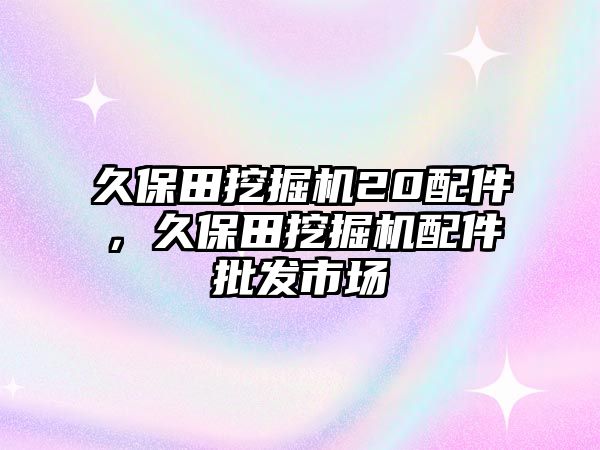 久保田挖掘机20配件，久保田挖掘机配件批发市场